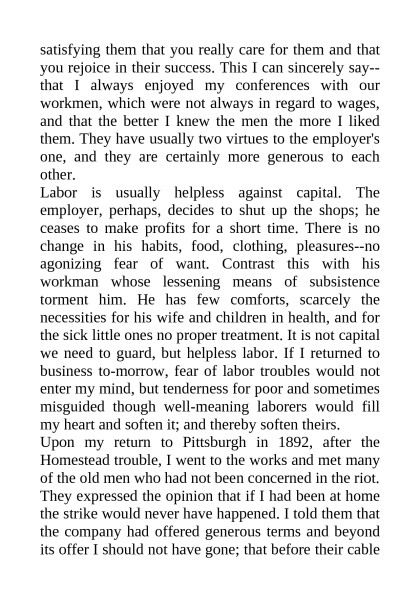 satisfying them that you really care for them and that you rejoice in their success. This I can sincerely say--that I always enjoyed my conferences with our workmen, which were not always in regard to wages, and that the better I knew the men the more I liked them. They have usually two virtues to the employer's one, and they are certainly more generous to each other.

Labor is usually helpless against capital. The employer, perhaps, decides to shut up the shops; he ceases to make profits for a short time. There is no change in his habits, food, clothing, pleasures--no agonizing fear of want. Contrast this with his workman whose lessening means of subsistence torment him. He has few comforts, scarcely the necessities for his wife and children in health, and for the sick little ones no proper treatment. It is not capital we need to guard, but helpless labor. If I returned to business to-morrow, fear of labor troubles would not enter my mind, but tenderness for poor and sometimes misguided though well-meaning laborers would fill my heart and soften it; and thereby soften theirs.

Upon my return to Pittsburgh in 1892, after the Homestead trouble, I went to the works and met many of the old men who had not been concerned in the riot. They expressed the opinion that if I had been at home the strike would never have happened. I told them that the company had offered generous terms and beyond its offer I should not have gone; that before their cable